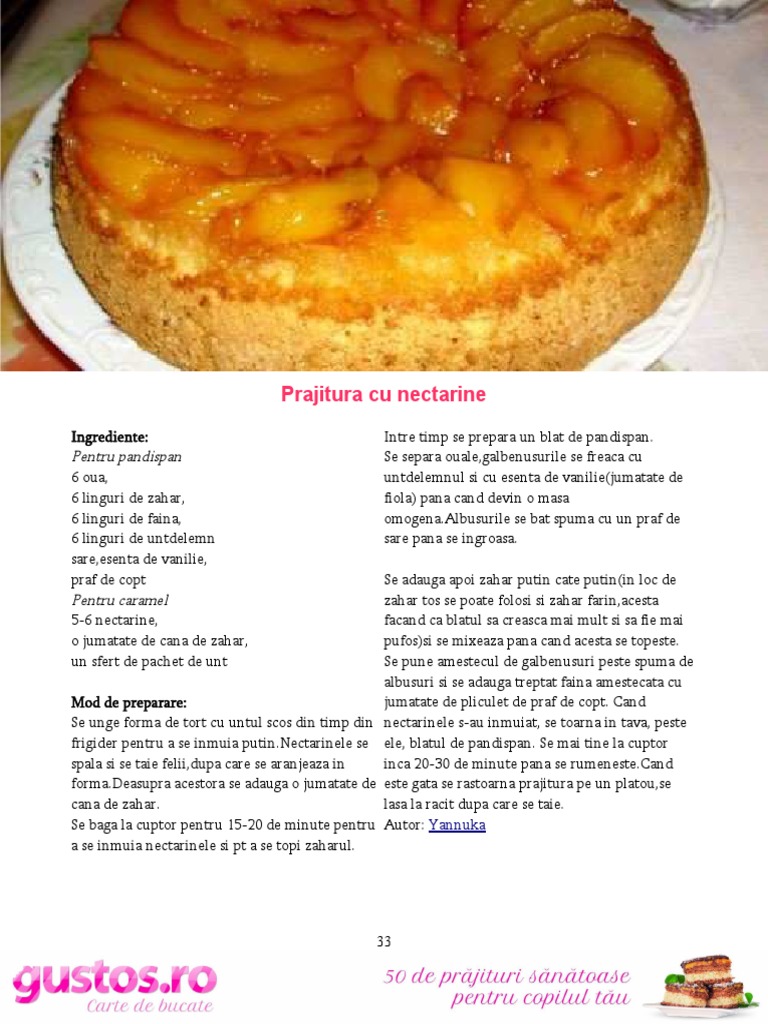 Prajitura cu nectarine

Ingrediente:
Pentru pandispan
6 oua,
6 linguri de zahar,
6 linguri de faina,
6 linguri de untdelemn
sare,esenta de vanilie,
praf de copt
Pentru caramel
5-6 nectarine,
o jumatate de cana de zahar,
un sfert de pachet de unt

Mod de preparare:
Se unge forma de tort cu untul scos din timp din frigider pentru a se inmuia putin.Nectarinele se spala si se taie felii,dupa care se aranjeaza in forma.Deasupra acestora se adauga o jumatate de cana de zahar.
Se baga la cuptor pentru 15-20 de minute pentru a se inmuia nectarinele si pt a se topi zaharul.

Intre timp se prepara un blat de pandispan.
Se separa ouale,galbenusurile se freaca cu untdelemnul si cu esenta de vanilie(jumatate de fiola) pana cand devin o masa omogena.Albusurile se bat spuma cu un praf de sare pana se ingroasa.

Se adauga apoi zahar putin cate putin(in loc de zahar tos se poate folosi si zahar farin,acesta facand ca blatul sa creasca mai mult si sa fie mai pufos)si se mixeaza pana cand acesta se topeste.
Se pune amestecul de galbenusuri peste spuma de albusuri si se adauga treptat faina amestecata cu jumatate de pliculet de praf de copt. Cand nectarinele s-au inmuiat, se toarna in tava, peste ele, blatul de pandispan. Se mai tine la cuptor inca 20-30 de minute pana se rumeneste.Cand este gata se rastoarna prajitura pe un platou,se lasa la racit dupa care se taie.
Autor: Yannuka

33

gustos.ro
Carte de bucate

50 de prăjituri sănătoase pentru copilul tău